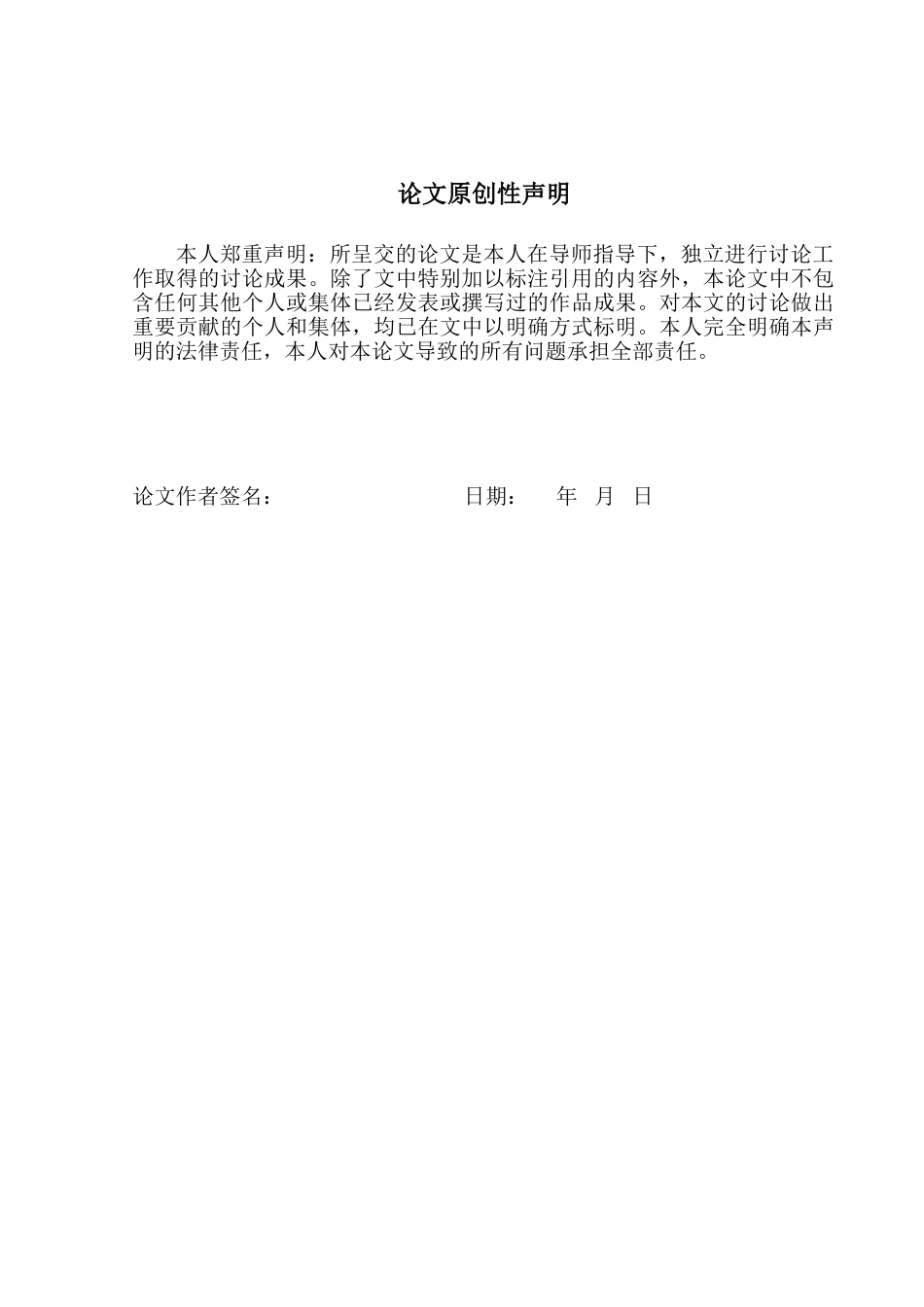 论文原创性声明

本人郑重声明：所呈交的论文是本人在导师指导下，独立进行讨论工作取得的讨论成果。除了文中特别加以标注引用的内容外，本论文中不包含任何其他个人或集体已经发表或撰写过的作品成果。对本文的讨论做出重要贡献的个人和集体，均已在文中以明确方式标明。本人完全明确本声明的法律责任，本人对本论文导致的所有问题承担全部责任。

论文作者签名：　　　　　　　　日期：　　年　月　日